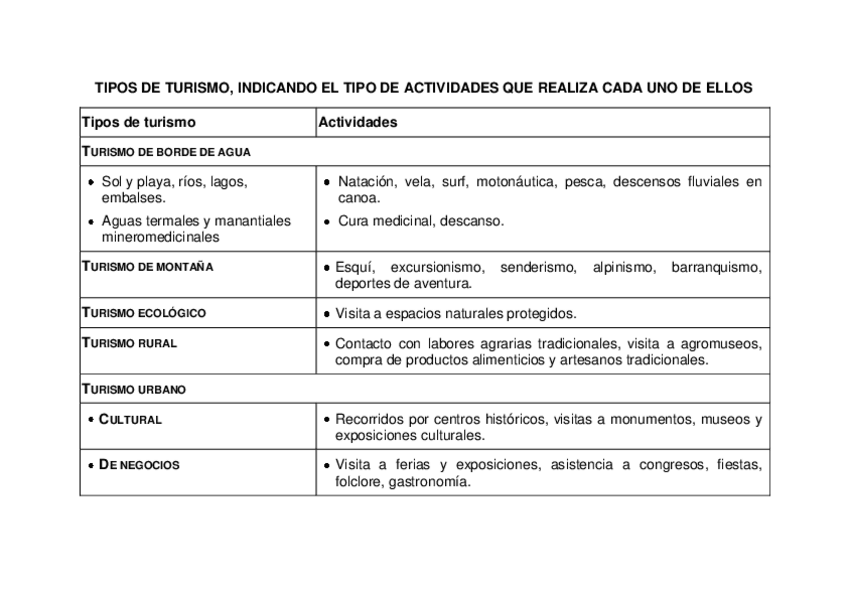 TIPOS DE TURISMO, INDICANDO EL TIPO DE ACTIVIDADES QUE REALIZA CADA UNO DE ELLOS

| Tipos de turismo | Actividades |
|---|---|
| TURISMO DE BORDE DE AGUA | |
| • Sol y playa, ríos, lagos, embalses. • Aguas termales y manantiales mineromedicinales | • Natación, vela, surf, motonáutica, pesca, descensos fluviales en canoa. • Cura medicinal, descanso. |
| TURISMO DE MONTAÑA | • Esquí, excursionismo, senderismo, alpinismo, barranquismo, deportes de aventura. |
| TURISMO ECOLÓGICO | • Visita a espacios naturales protegidos. |
| TURISMO RURAL | • Contacto con labores agrarias tradicionales, visita a agromuseos, compra de productos alimenticios y artesanos tradicionales. |
| TURISMO URBANO | |
| • CULTURAL | • Recorridos por centros históricos, visitas a monumentos, museos y exposiciones culturales. |
| • DE NEGOCIOS | • Visita a ferias y exposiciones, asistencia a congresos, fiestas, folclore, gastronomía. |